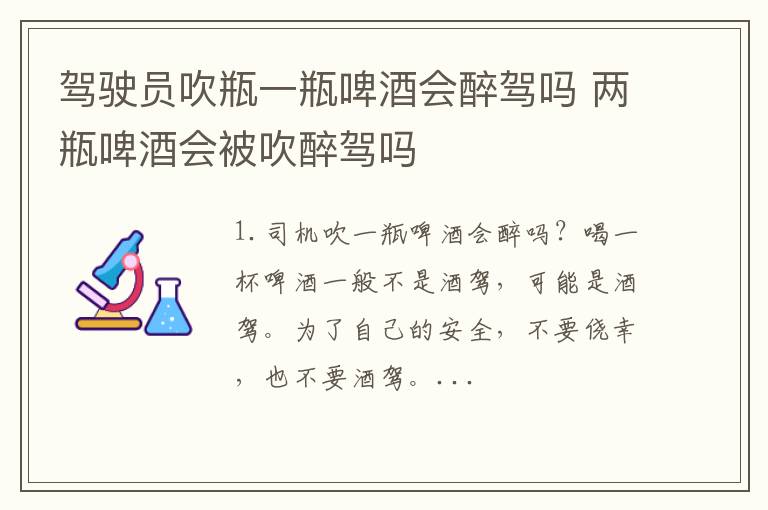 驾驶员吹瓶一瓶啤酒会醉驾吗 两瓶啤酒会被吹醉驾吗

1. 司机吹一瓶啤酒会醉吗？喝一杯啤酒一般不是酒驾，可能是酒驾。为了自己的安全，不要侥幸，也不要酒驾。...